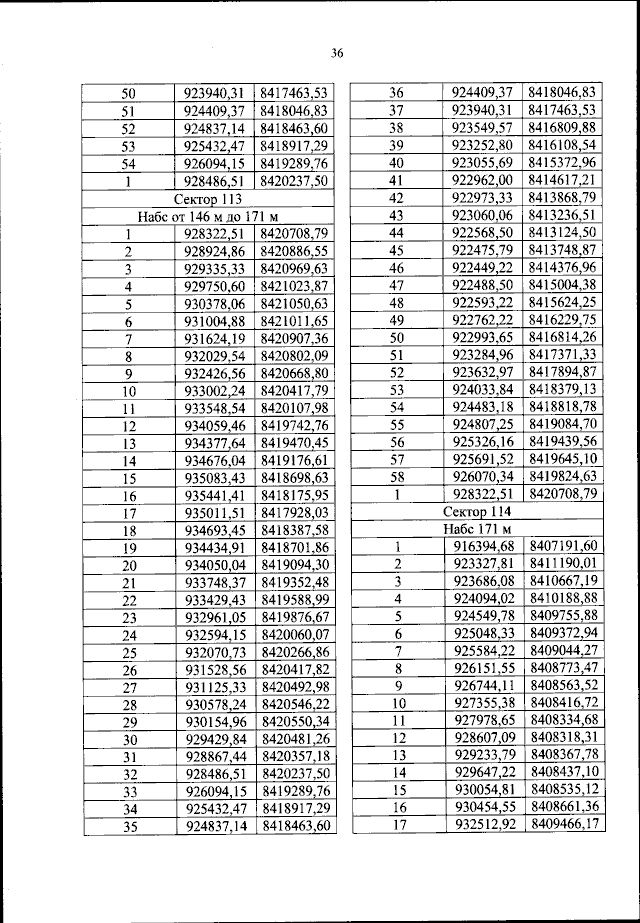 36

| | | |
|---|---|---|
| 50 | 923940,31 | 8417463,53 |
| 51 | 924409,37 | 8418046,83 |
| 52 | 924837,14 | 8418463,60 |
| 53 | 925432,47 | 8418917,29 |
| 54 | 926094,15 | 8419289,76 |
| 1 | 928486,51 | 8420237,50 |
| Сектор 113 | | |
| Набс от 146 м до 171 м | | |
| 1 | 928322,51 | 8420708,79 |
| 2 | 928924,86 | 8420886,55 |
| 3 | 929335,33 | 8420969,63 |
| 4 | 929750,60 | 8421023,87 |
| 5 | 930378,06 | 8421050,63 |
| 6 | 931004,88 | 8421011,65 |
| 7 | 931624,19 | 8420907,36 |
| 8 | 932029,54 | 8420802,09 |
| 9 | 932426,56 | 8420668,80 |
| 10 | 933002,24 | 8420417,79 |
| 11 | 933548,54 | 8420107,98 |
| 12 | 934059,46 | 8419742,76 |
| 13 | 934377,64 | 8419470,45 |
| 14 | 934676,04 | 8419176,61 |
| 15 | 935083,43 | 8418698,63 |
| 16 | 935441,41 | 8418175,95 |
| 17 | 935011,51 | 8417928,03 |
| 18 | 934693,45 | 8418387,58 |
| 19 | 934434,91 | 8418701,86 |
| 20 | 934050,04 | 8419094,30 |
| 21 | 933748,37 | 8419352,48 |
| 22 | 933429,43 | 8419588,99 |
| 23 | 932961,05 | 8419876,67 |
| 24 | 932594,15 | 8420060,07 |
| 25 | 932070,73 | 8420266,86 |
| 26 | 931528,56 | 8420417,82 |
| 27 | 931125,33 | 8420492,98 |
| 28 | 930578,24 | 8420546,22 |
| 29 | 930154,96 | 8420550,34 |
| 30 | 929429,84 | 8420481,26 |
| 31 | 928867,44 | 8420357,18 |
| 32 | 928486,51 | 8420237,50 |
| 33 | 926094,15 | 8419289,76 |
| 34 | 925432,47 | 8418917,29 |
| 35 | 924837,14 | 8418463,60 |

| | | |
|---|---|---|
| 36 | 924409,37 | 8418046,83 |
| 37 | 923940,31 | 8417463,53 |
| 38 | 923549,57 | 8416809,88 |
| 39 | 923252,80 | 8416108,54 |
| 40 | 923055,69 | 8415372,96 |
| 41 | 922962,00 | 8414617,21 |
| 42 | 922973,33 | 8413868,79 |
| 43 | 923060,06 | 8413236,51 |
| 44 | 922568,50 | 8413124,50 |
| 45 | 922475,79 | 8413748,87 |
| 46 | 922449,22 | 8414376,96 |
| 47 | 922488,50 | 8415004,38 |
| 48 | 922593,22 | 8415624,25 |
| 49 | 922762,22 | 8416229,75 |
| 50 | 922993,65 | 8416814,26 |
| 51 | 923284,96 | 8417371,33 |
| 52 | 923632,97 | 8417894,87 |
| 53 | 924033,84 | 8418379,13 |
| 54 | 924483,18 | 8418818,78 |
| 55 | 924807,25 | 8419084,70 |
| 56 | 925326,16 | 8419439,56 |
| 57 | 925691,52 | 8419645,10 |
| 58 | 926070,34 | 8419824,63 |
| 1 | 928322,51 | 8420708,79 |
| Сектор 114 | | |
| Набс 171 м | | |
| 1 | 916394,68 | 8407191,60 |
| 2 | 923327,81 | 8411190,01 |
| 3 | 923686,08 | 8410667,19 |
| 4 | 924094,02 | 8410188,88 |
| 5 | 924549,78 | 8409755,88 |
| 6 | 925048,33 | 8409372,94 |
| 7 | 925584,22 | 8409044,27 |
| 8 | 926151,55 | 8408773,47 |
| 9 | 926744,11 | 8408563,52 |
| 10 | 927355,38 | 8408416,72 |
| 11 | 927978,65 | 8408334,68 |
| 12 | 928607,09 | 8408318,31 |
| 13 | 929233,79 | 8408367,78 |
| 14 | 929647,22 | 8408437,10 |
| 15 | 930054,81 | 8408535,12 |
| 16 | 930454,55 | 8408661,36 |
| 17 | 932512,92 | 8409466,17 |